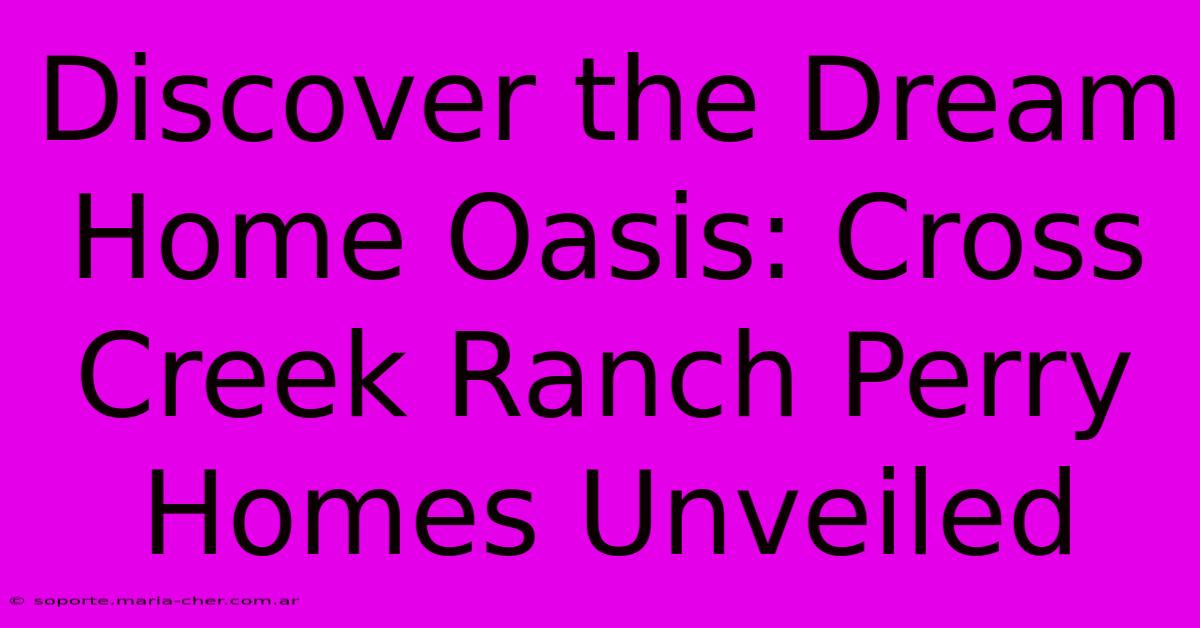 Discover the Dream Home Oasis: Cross Creek Ranch Perry Homes Unveiled

© soporte.maria-cher.com.ar